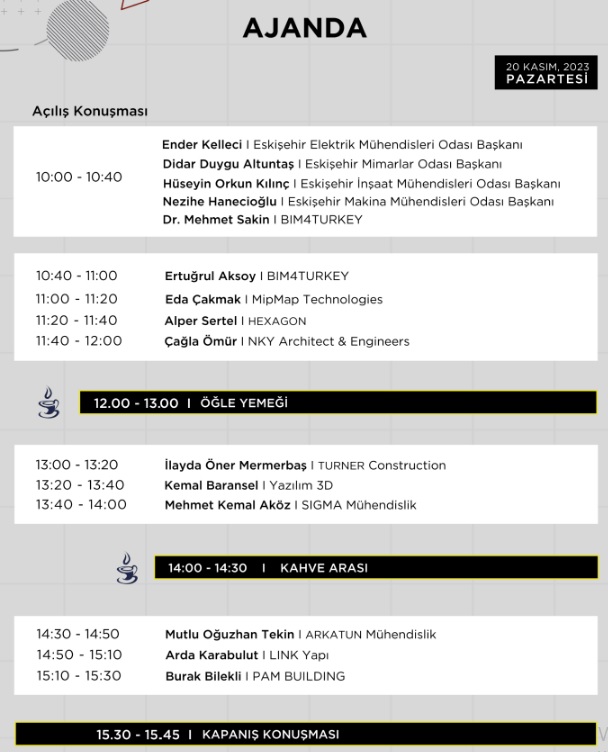 AJANDA

20 KASIM, 2023
PAZARTESİ

Açılış Konuşması

10:00 - 10:40

Ender Kelleci I Eskişehir Elektrik Mühendisleri Odası Başkanı
Didar Duygu Altuntaş I Eskişehir Mimarlar Odası Başkanı
Hüseyin Orkun Kılınç I Eskişehir İnşaat Mühendisleri Odası Başkanı
Nezihe Hanecioğlu I Eskişehir Makina Mühendisleri Odası Başkanı
Dr. Mehmet Sakin I BIM4TURKEY

10:40 - 11:00 Ertuğrul Aksoy I BIM4TURKEY
11:00 - 11:20 Eda Çakmak I MipMap Technologies
11:20 - 11:40 Alper Sertel I HEXAGON
11:40 - 12:00 Çağla Ömür I NKY Architect & Engineers

12.00 - 13.00 I ÖĞLE YEMEĞİ

13:00 - 13:20 İlayda Öner Mermerbaş I TURNER Construction
13:20 - 13:40 Kemal Baransel I Yazılım 3D
13:40 - 14:00 Mehmet Kemal Aköz I SIGMA Mühendislik

14:00 - 14:30 I KAHVE ARASI

14:30 - 14:50 Mutlu Oğuzhan Tekin I ARKATUN Mühendislik
14:50 - 15:10 Arda Karabulut I LINK Yapı
15:10 - 15:30 Burak Bilekli I PAM BUILDING

15.30 - 15.45 I KAPANIŞ KONUŞMASI